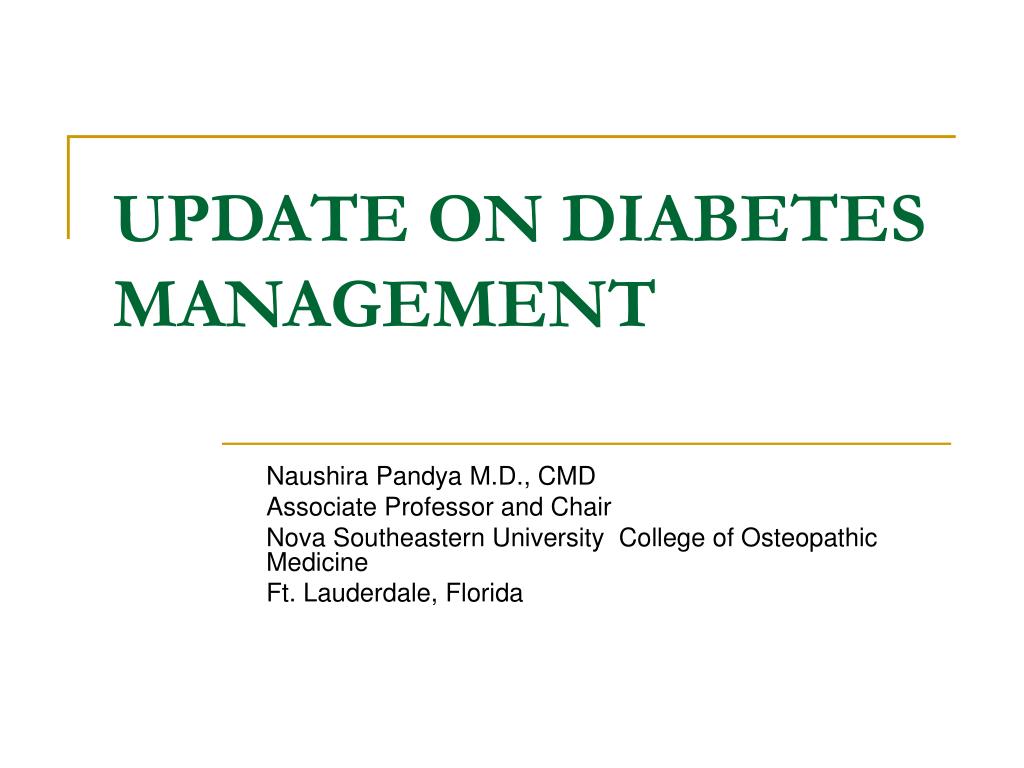 UPDATE ON DIABETES MANAGEMENT

Naushira Pandya M.D., CMD
Associate Professor and Chair
Nova Southeastern University College of Osteopathic Medicine
Ft. Lauderdale, Florida